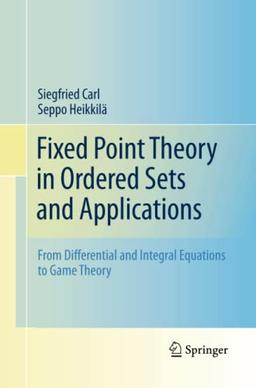 Siegfried Carl
Seppo Heikkilä

Fixed Point Theory in Ordered Sets and Applications

From Differential and Integral Equations to Game Theory

Springer